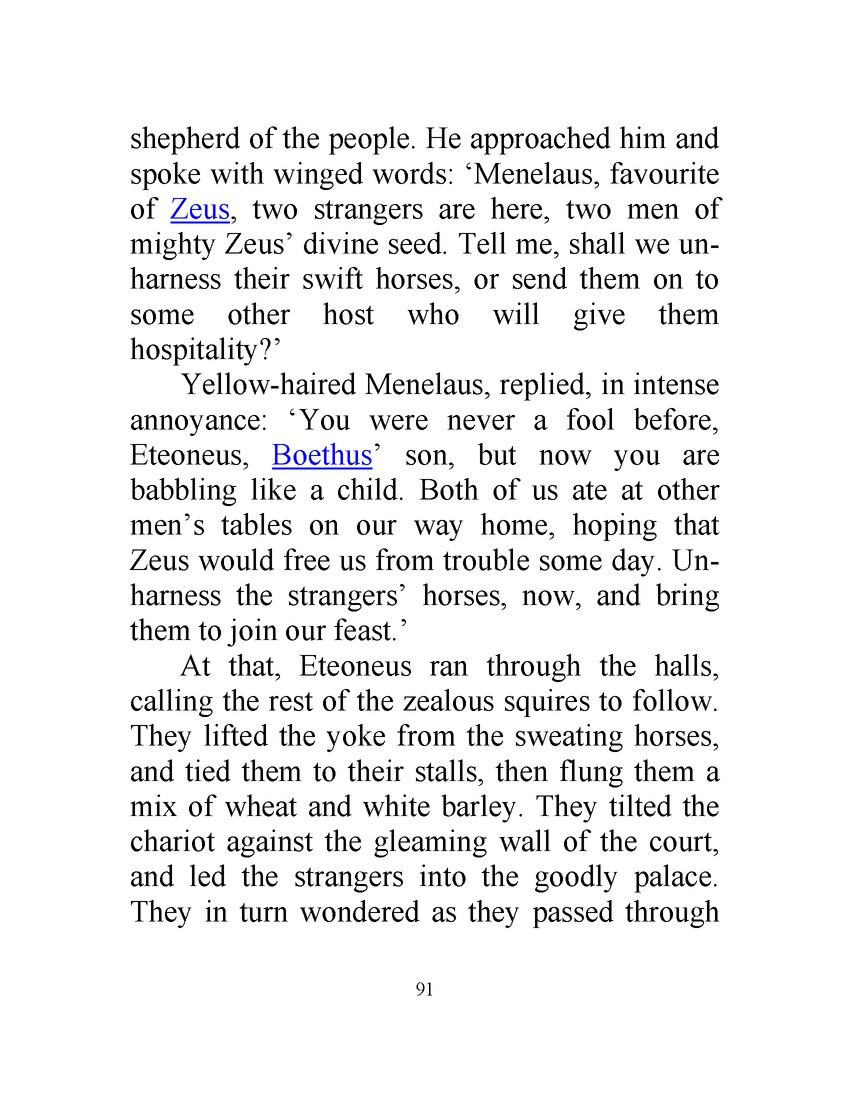 shepherd of the people. He approached him and spoke with winged words: ‘Menelaus, favourite of Zeus, two strangers are here, two men of mighty Zeus’ divine seed. Tell me, shall we unharness their swift horses, or send them on to some other host who will give them hospitality?’

Yellow-haired Menelaus, replied, in intense annoyance: ‘You were never a fool before, Eteoneus, Boethus’ son, but now you are babbling like a child. Both of us ate at other men’s tables on our way home, hoping that Zeus would free us from trouble some day. Unharness the strangers’ horses, now, and bring them to join our feast.’

At that, Eteoneus ran through the halls, calling the rest of the zealous squires to follow. They lifted the yoke from the sweating horses, and tied them to their stalls, then flung them a mix of wheat and white barley. They tilted the chariot against the gleaming wall of the court, and led the strangers into the goodly palace. They in turn wondered as they passed through

91